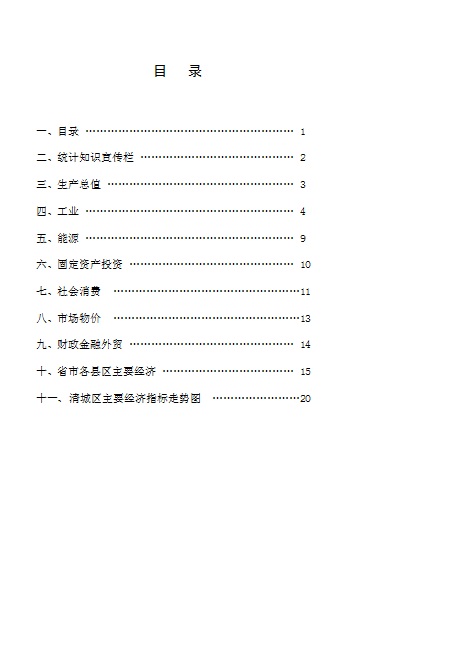 目 录

一、目录 1

二、统计知识宣传栏 2

三、生产总值 3

四、工业 4

五、能源 9

六、固定资产投资 10

七、社会消费 11

八、市场物价 13

九、财政金融外贸 14

十、省市各县区主要经济 15

十一、清城区主要经济指标走势图 20